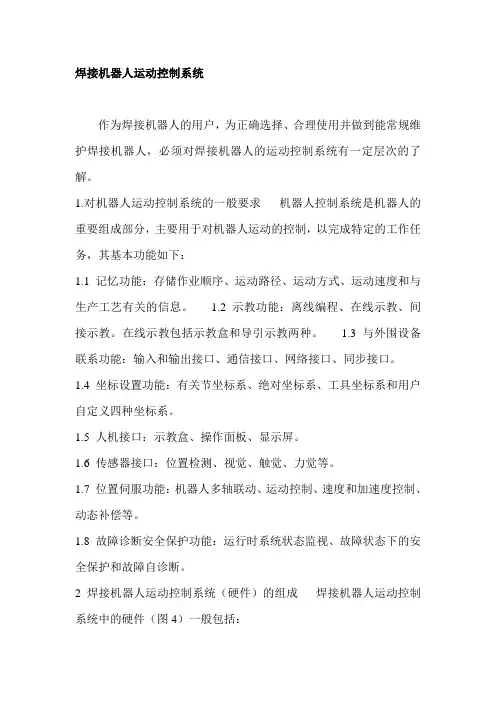 焊接机器人运动控制系统

作为焊接机器人的用户，为正确选择、合理使用并做到能常规维护焊接机器人，必须对焊接机器人的运动控制系统有一定层次的了解。

1.对机器人运动控制系统的一般要求　　机器人控制系统是机器人的重要组成部分，主要用于对机器人运动的控制，以完成特定的工作任务，其基本功能如下：

1.1 记忆功能：存储作业顺序、运动路径、运动方式、运动速度和与生产工艺有关的信息。　　1.2 示教功能：离线编程、在线示教、间接示教。在线示教包括示教盒和导引示教两种。　　1.3 与外围设备联系功能：输入和输出接口、通信接口、网络接口、同步接口。

1.4 坐标设置功能：有关节坐标系、绝对坐标系、工具坐标系和用户自定义四种坐标系。

1.5 人机接口：示教盒、操作面板、显示屏。

1.6 传感器接口：位置检测、视觉、触觉、力觉等。

1.7 位置伺服功能：机器人多轴联动、运动控制、速度和加速度控制、动态补偿等。

1.8 故障诊断安全保护功能：运行时系统状态监视、故障状态下的安全保护和故障自诊断。

2 焊接机器人运动控制系统（硬件）的组成　　焊接机器人运动控制系统中的硬件（图 4）一般包括：